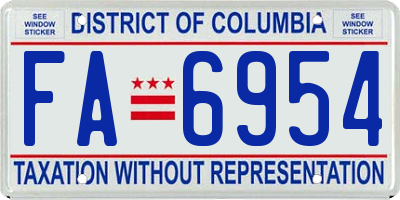 SEE WINDOW STICKER

DISTRICT OF COLUMBIA

SEE WINDOW STICKER

FA 6954

TAXATION WITHOUT REPRESENTATION